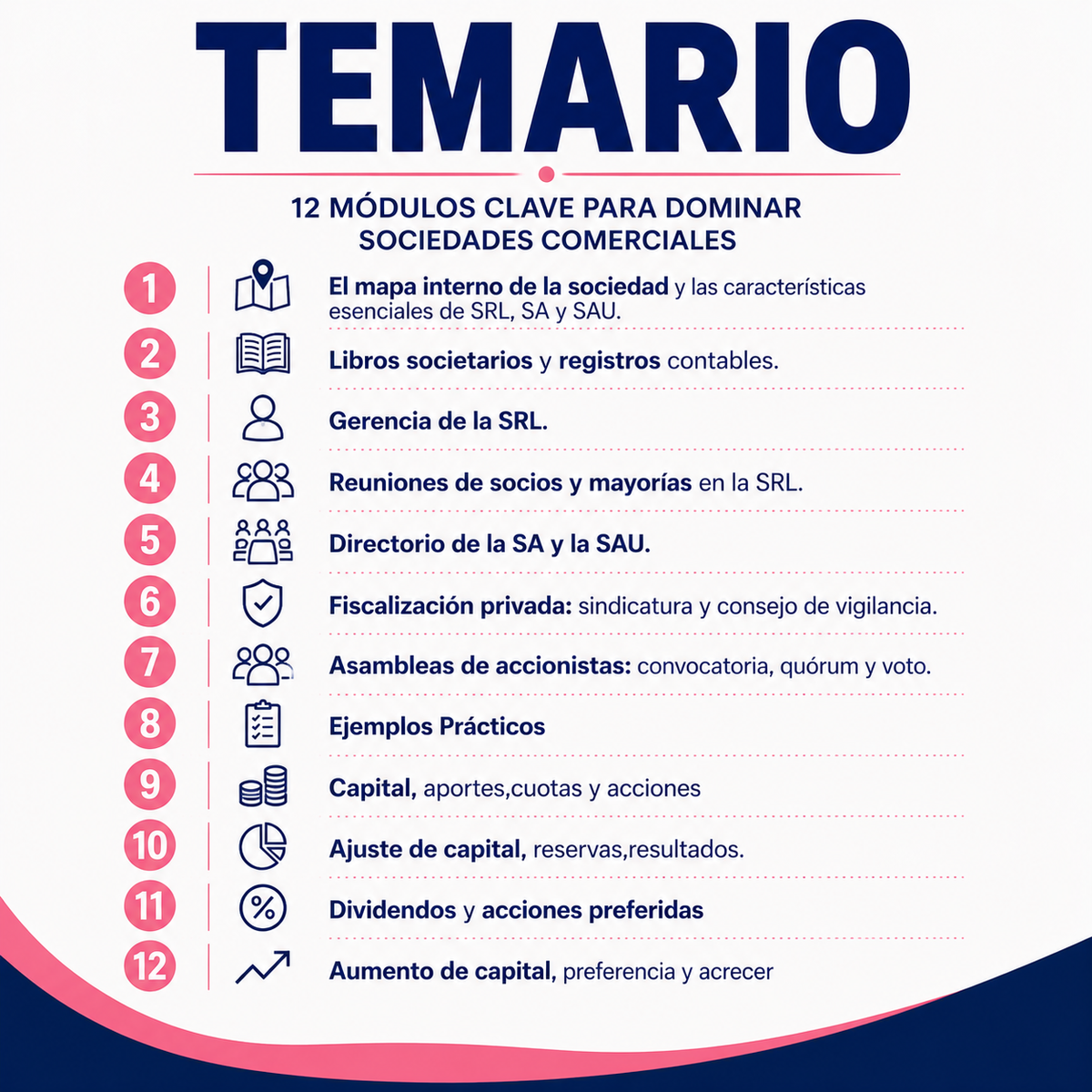 TEMARIO

12 MÓDULOS CLAVE PARA DOMINAR SOCIEDADES COMERCIALES

1 El mapa interno de la sociedad y las características esenciales de SRL, SA y SAU.

2 Libros societarios y registros contables.

3 Gerencia de la SRL.

4 Reuniones de socios y mayorías en la SRL.

5 Directorio de la SA y la SAU.

6 Fiscalización privada: sindicatura y consejo de vigilancia.

7 Asambleas de accionistas: convocatoria, quórum y voto.

8 Ejemplos Prácticos

9 Capital, aportes,cuotas y acciones

10 Ajuste de capital, reservas,resultados.

11 Dividendos y acciones preferidas

12 Aumento de capital, preferencia y acrecer